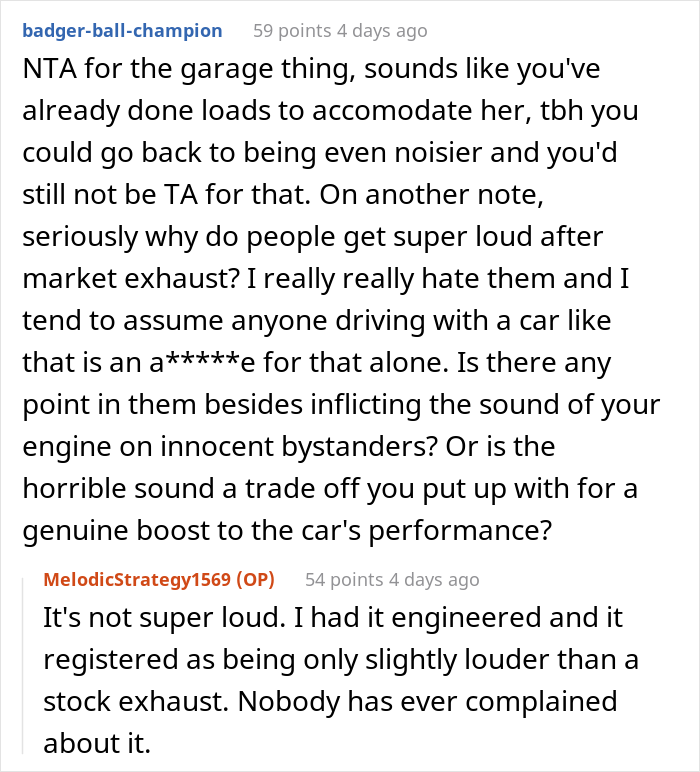 badger-ball-champion 59 points 4 days ago

NTA for the garage thing, sounds like you've already done loads to accomodate her, tbh you could go back to being even noisier and you'd still not be TA for that. On another note, seriously why do people get super loud after market exhaust? I really really hate them and I tend to assume anyone driving with a car like that is an a*****e for that alone. Is there any point in them besides inflicting the sound of your engine on innocent bystanders? Or is the horrible sound a trade off you put up with for a genuine boost to the car's performance?

MelodicStrategy1569 (OP) 54 points 4 days ago

It's not super loud. I had it engineered and it registered as being only slightly louder than a stock exhaust. Nobody has ever complained about it.